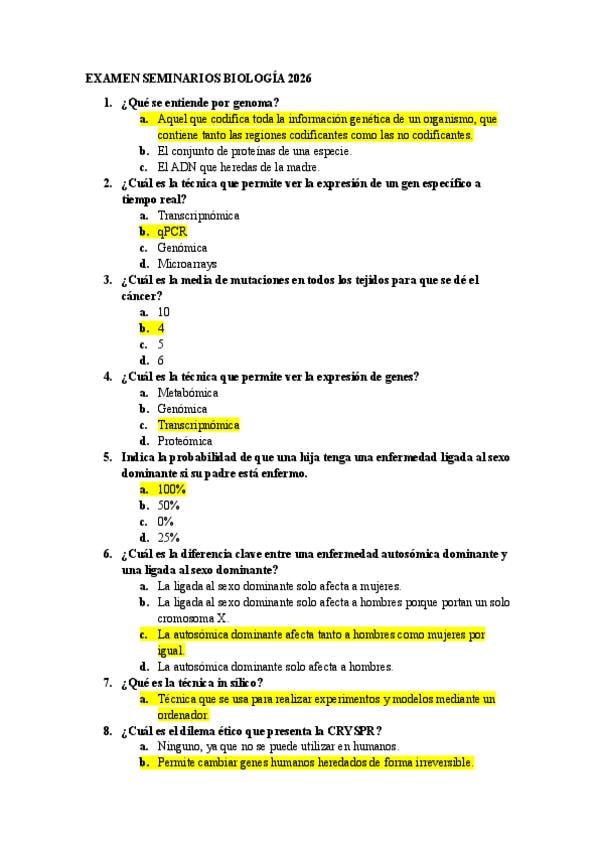 EXAMEN SEMINARIOS BIOLOGÍA 2026

1. ¿Qué se entiende por genoma?
a. Aquel que codifica toda la información genética de un organismo, que contiene tanto las regiones codificantes como las no codificantes.
b. El conjunto de proteínas de una especie.
c. El ADN que heredas de la madre.

2. ¿Cuál es la técnica que permite ver la expresión de un gen específico a tiempo real?
a. Transcripnómica
b. qPCR
c. Genómica
d. Microarrays

3. ¿Cuál es la media de mutaciones en todos los tejidos para que se dé el cáncer?
a. 10
b. 4
c. 5
d. 6

4. ¿Cuál es la técnica que permite ver la expresión de genes?
a. Metabómica
b. Genómica
c. Transcripnómica
d. Proteómica

5. Indica la probabilidad de que una hija tenga una enfermedad ligada al sexo dominante si su padre está enfermo.
a. 100%
b. 50%
c. 0%
d. 25%

6. ¿Cuál es la diferencia clave entre una enfermedad autosómica dominante y una ligada al sexo dominante?
a. La ligada al sexo dominante solo afecta a mujeres.
b. La ligada al sexo dominante solo afecta a hombres porque portan un solo cromosoma X.
c. La autosómica dominante afecta tanto a hombres como mujeres por igual.
d. La autosómica dominante solo afecta a hombres.

7. ¿Qué es la técnica in silico?
a. Técnica que se usa para realizar experimentos y modelos mediante un ordenador.

8. ¿Cuál es el dilema ético que presenta la CRYSPR?
a. Ninguno, ya que no se puede utilizar en humanos.
b. Permite cambiar genes humanos heredados de forma irreversible.